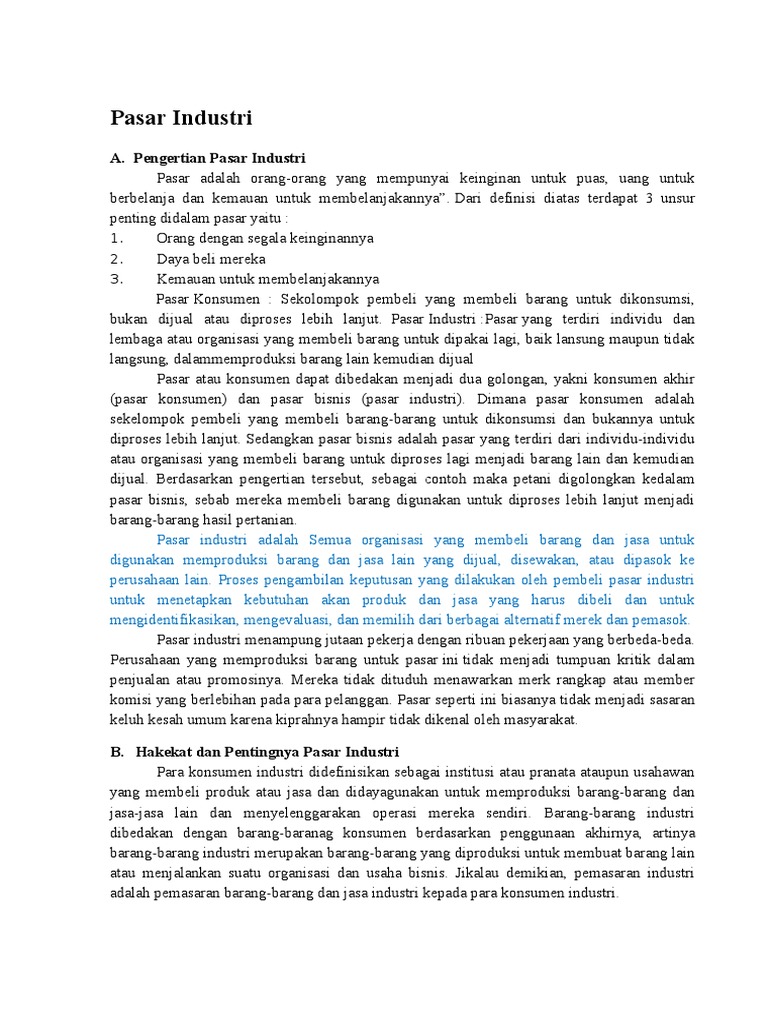 Pasar Industri

A. Pengertian Pasar Industri

Pasar adalah orang-orang yang mempunyai keinginan untuk puas, uang untuk berbelanja dan kemauan untuk membelanjakannya". Dari definisi diatas terdapat 3 unsur penting didalam pasar yaitu :

1. Orang dengan segala keinginannya
2. Daya beli mereka
3. Kemauan untuk membelanjakannya

Pasar Konsumen : Sekolompok pembeli yang membeli barang untuk dikonsumsi, bukan dijual atau diproses lebih lanjut. Pasar Industri :Pasar yang terdiri individu dan lembaga atau organisasi yang membeli barang untuk dipakai lagi, baik lansung maupun tidak langsung, dalammemproduksi barang lain kemudian dijual

Pasar atau konsumen dapat dibedakan menjadi dua golongan, yakni konsumen akhir (pasar konsumen) dan pasar bisnis (pasar industri). Dimana pasar konsumen adalah sekelompok pembeli yang membeli barang-barang untuk dikonsumsi dan bukannya untuk diproses lebih lanjut. Sedangkan pasar bisnis adalah pasar yang terdiri dari individu-individu atau organisasi yang membeli barang untuk diproses lagi menjadi barang lain dan kemudian dijual. Berdasarkan pengertian tersebut, sebagai contoh maka petani digolongkan kedalam pasar bisnis, sebab mereka membeli barang digunakan untuk diproses lebih lanjut menjadi barang-barang hasil pertanian.

Pasar industri adalah Semua organisasi yang membeli barang dan jasa untuk digunakan memproduksi barang dan jasa lain yang dijual, disewakan, atau dipasok ke perusahaan lain. Proses pengambilan keputusan yang dilakukan oleh pembeli pasar industri untuk menetapkan kebutuhan akan produk dan jasa yang harus dibeli dan untuk mengidentifikasikan, mengevaluasi, dan memilih dari berbagai alternatif merek dan pemasok.

Pasar industri menampung jutaan pekerja dengan ribuan pekerjaan yang berbeda-beda. Perusahaan yang memproduksi barang untuk pasar ini tidak menjadi tumpuan kritik dalam penjualan atau promosinya. Mereka tidak dituduh menawarkan merk rangkap atau member komisi yang berlebihan pada para pelanggan. Pasar seperti ini biasanya tidak menjadi sasaran keluh kesah umum karena kiprahnya hampir tidak dikenal oleh masyarakat.

B. Hakekat dan Pentingnya Pasar Industri

Para konsumen industri didefinisikan sebagai institusi atau pranata ataupun usahawan yang membeli produk atau jasa dan didayagunakan untuk memproduksi barang-barang dan jasa-jasa lain dan menyelenggarakan operasi mereka sendiri. Barang-barang industri dibedakan dengan barang-baranag konsumen berdasarkan penggunaan akhirnya, artinya barang-barang industri merupakan barang-barang yang diproduksi untuk membuat barang lain atau menjalankan suatu organisasi dan usaha bisnis. Jikalau demikian, pemasaran industri adalah pemasaran barang-barang dan jasa industri kepada para konsumen industri.